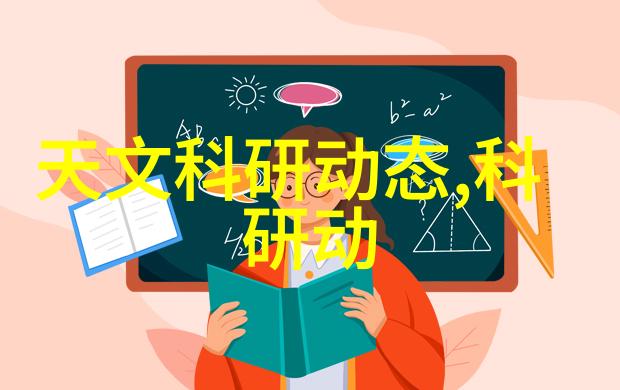 $b^2-a^2$

天文科研动态,科研动